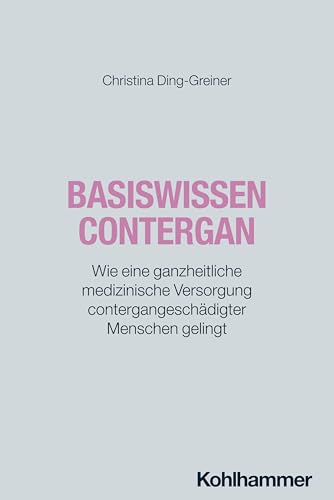 Christina Ding-Greiner

BASISWISSEN CONTERGAN

Wie eine ganzheitliche medizinische Versorgung contergangeschädigter Menschen gelingt

Kohlhammer